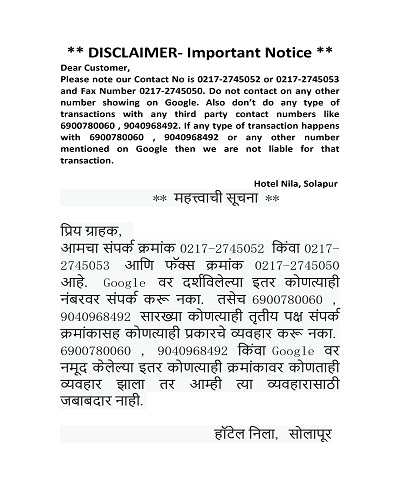 ** DISCLAIMER- Important Notice **

Dear Customer,
Please note our Contact No is 0217-2745052 or 0217-2745053 and Fax Number 0217-2745050. Do not contact on any other number showing on Google. Also don't do any type of transactions with any third party contact numbers like 6900780060 , 9040968492. If any type of transaction happens with 6900780060 , 9040968492 or any other number mentioned on Google then we are not liable for that transaction.

Hotel Nila, Solapur

** महत्त्वाची सूचना **

प्रिय ग्राहक,
आमचा संपर्क क्रमांक 0217-2745052 किंवा 0217-2745053 आणि फॅक्स क्रमांक 0217-2745050 आहे. Google वर दर्शविलेल्या इतर कोणत्याही नंबरवर संपर्क करू नका. तसेच 6900780060 , 9040968492 सारख्या कोणत्याही तृतीय पक्ष संपर्क क्रमांकासह कोणत्याही प्रकारचे व्यवहार करू नका. 6900780060 , 9040968492 किंवा Google वर नमूद केलेल्या इतर कोणत्याही क्रमांकावर कोणताही व्यवहार झाला तर आम्ही त्या व्यवहारासाठी जबाबदार नाही.

हॉटेल निला, सोलापूर